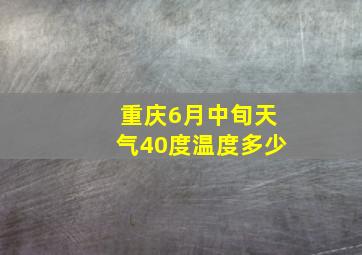 重庆6月中旬天气40度温度多少